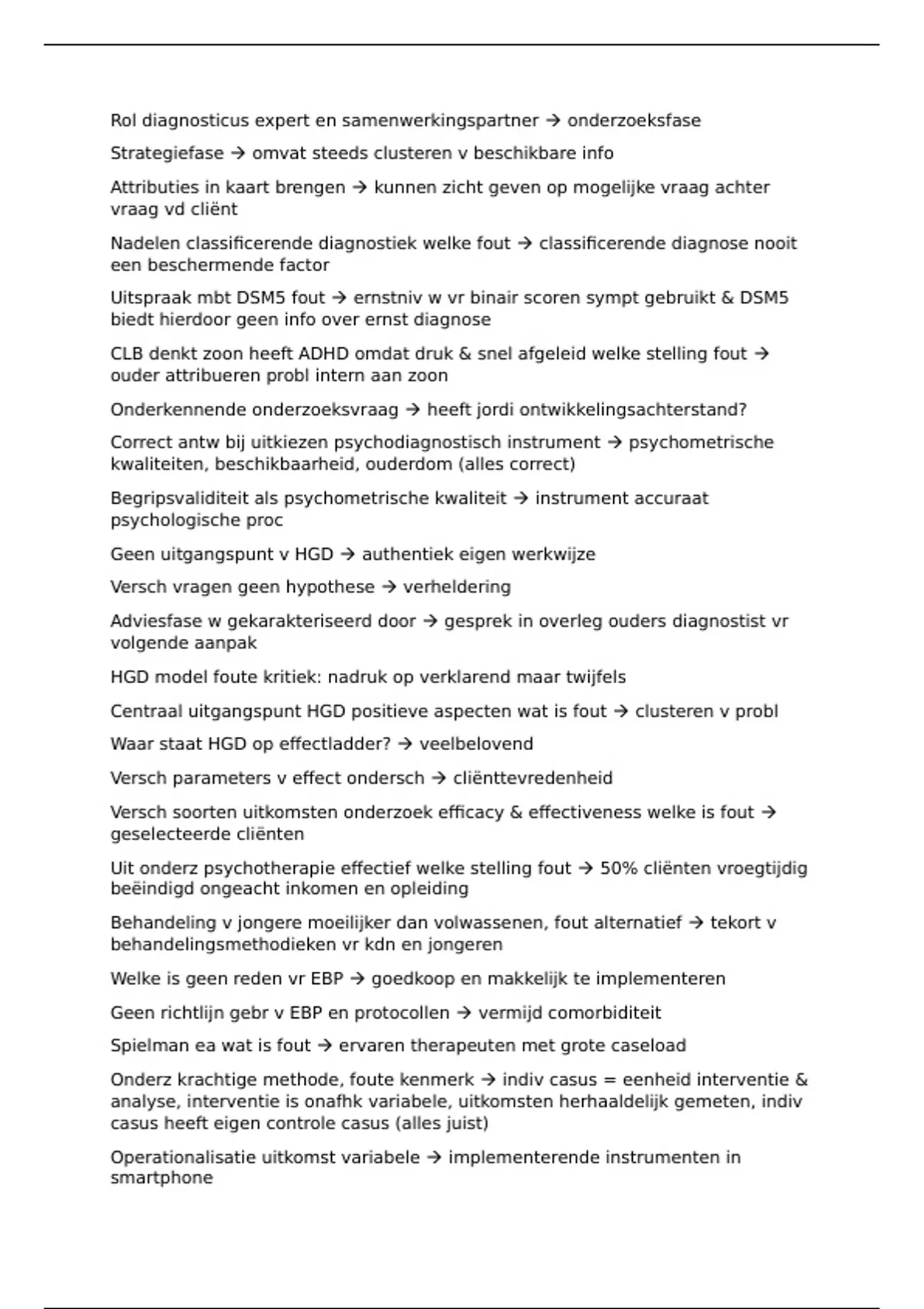 Rol diagnosticus expert en samenwerkingspartner → onderzoeksfase

Strategiefase → omvat steeds clusteren v beschikbare info

Attributies in kaart brengen → kunnen zicht geven op mogelijke vraag achter vraag vd cliënt

Nadelen classificerende diagnostiek welke fout → classificerende diagnose nooit een beschermende factor

Uitspraak mbt DSM5 fout → ernstniv w vr binair scoren sympt gebruikt & DSM5 biedt hierdoor geen info over ernst diagnose

CLB denkt zoon heeft ADHD omdat druk & snel afgeleid welke stelling fout → ouder attribueren probl intern aan zoon

Onderkennende onderzoeksvraag → heeft jordi ontwikkelingsachterstand?

Correct antw bij uitkiezen psychodiagnostisch instrument → psychometrische kwaliteiten, beschikbaarheid, ouderdom (alles correct)

Begripsvaliditeit als psychometrische kwaliteit → instrument accuraat psychologische proc

Geen uitgangspunt v HGD → authentiek eigen werkwijze

Versch vragen geen hypothese → verheldering

Adviesfase w gekarakteriseerd door → gesprek in overleg ouders diagnostist vr volgende aanpak

HGD model foute kritiek: nadruk op verklarend maar twijfels

Centraal uitgangspunt HGD positieve aspecten wat is fout → clusteren v probl

Waar staat HGD op effectladder? → veelbelovend

Versch parameters v effect ondersch → cliënttevredenheid

Versch soorten uitkomsten onderzoek efficacy & effectiveness welke is fout → geselecteerde cliënten

Uit onderz psychotherapie effectief welke stelling fout → 50% cliënten vroegtijdig beëindigd ongeacht inkomen en opleiding

Behandeling v jongere moeilijker dan volwassenen, fout alternatief → tekort v behandelingsmethodieken vr kdn en jongeren

Welke is geen reden vr EBP → goedkoop en makkelijk te implementeren

Geen richtlijn gebr v EBP en protocollen → vermijd comorbiditeit

Spielman ea wat is fout → ervaren therapeuten met grote caseload

Onderz krachtige methode, foute kenmerk → indiv casus = eenheid interventie & analyse, interventie is onafhk variabele, uitkomsten herhaaldelijk gemeten, indiv casus heeft eigen controle casus (alles juist)

Operationalisatie uitkomst variabele → implementerende instrumenten in smartphone